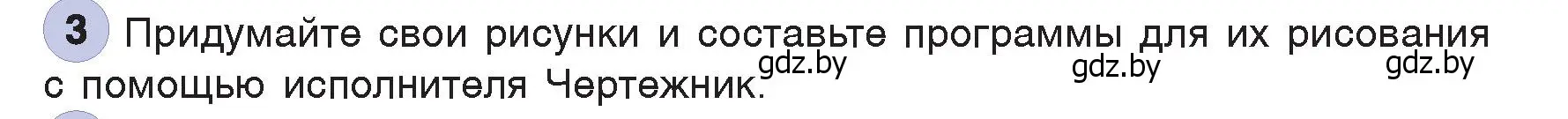 3 Придумайте свои рисунки и составьте программы для их рисования с помощью исполнителя Чертежник.

gdz.by gdz.by gdz.by